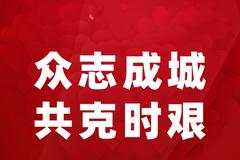 众志成城
共克时艰